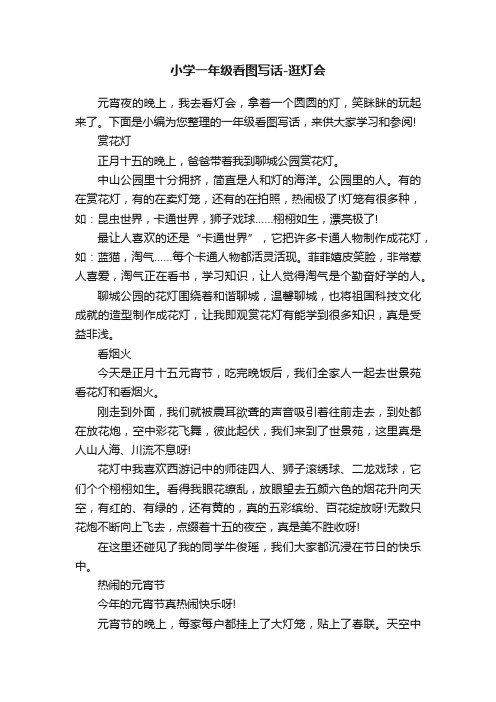 小学一年级看图写话-逛灯会

元宵夜的晚上，我去看灯会，拿着一个圆圆的灯，笑眯眯的玩起来了。下面是小编为您整理的一年级看图写话，来供大家学习和参阅!

赏花灯

正月十五的晚上，爸爸带着我到聊城公园赏花灯。

中山公园里十分拥挤，简直是人和灯的海洋。公园里的人。有的在赏花灯，有的在卖灯笼，还有的在拍照，热闹极了!灯笼有很多种，如：昆虫世界，卡通世界，狮子戏球……栩栩如生，漂亮极了!

最让人喜欢的还是“卡通世界”，它把许多卡通人物制作成花灯，如：蓝猫，淘气……每个卡通人物都活灵活现。菲菲嬉皮笑脸，非常惹人喜爱，淘气正在看书，学习知识，让人觉得淘气是个勤奋好学的人。

聊城公园的花灯围绕着和谐聊城，温馨聊城，也将祖国科技文化成就的造型制作成花灯，让我即观赏花灯有能学到很多知识，真是受益非浅。

看烟火

今天是正月十五元宵节，吃完晚饭后，我们全家人一起去世景苑看花灯和看烟火。

刚走到外面，我们就被震耳欲聋的声音吸引着往前走去，到处都在放花炮，空中彩花飞舞，彼此起伏，我们来到了世景苑，这里真是人山人海、川流不息呀!

花灯中我喜欢西游记中的师徒四人、狮子滚绣球、二龙戏球，它们个个栩栩如生。看得我眼花缭乱，放眼望去五颜六色的烟花升向天空，有红的、有绿的，还有黄的，真的五彩缤纷、百花绽放呀!无数只花炮不断向上飞去，点缀着十五的夜空，真是美不胜收呀!

在这里还碰见了我的同学牛俊瑶，我们大家都沉浸在节日的快乐中。

热闹的元宵节

今年的元宵节真热闹快乐呀!

元宵节的晚上，每家每户都挂上了大灯笼，贴上了春联。天空中